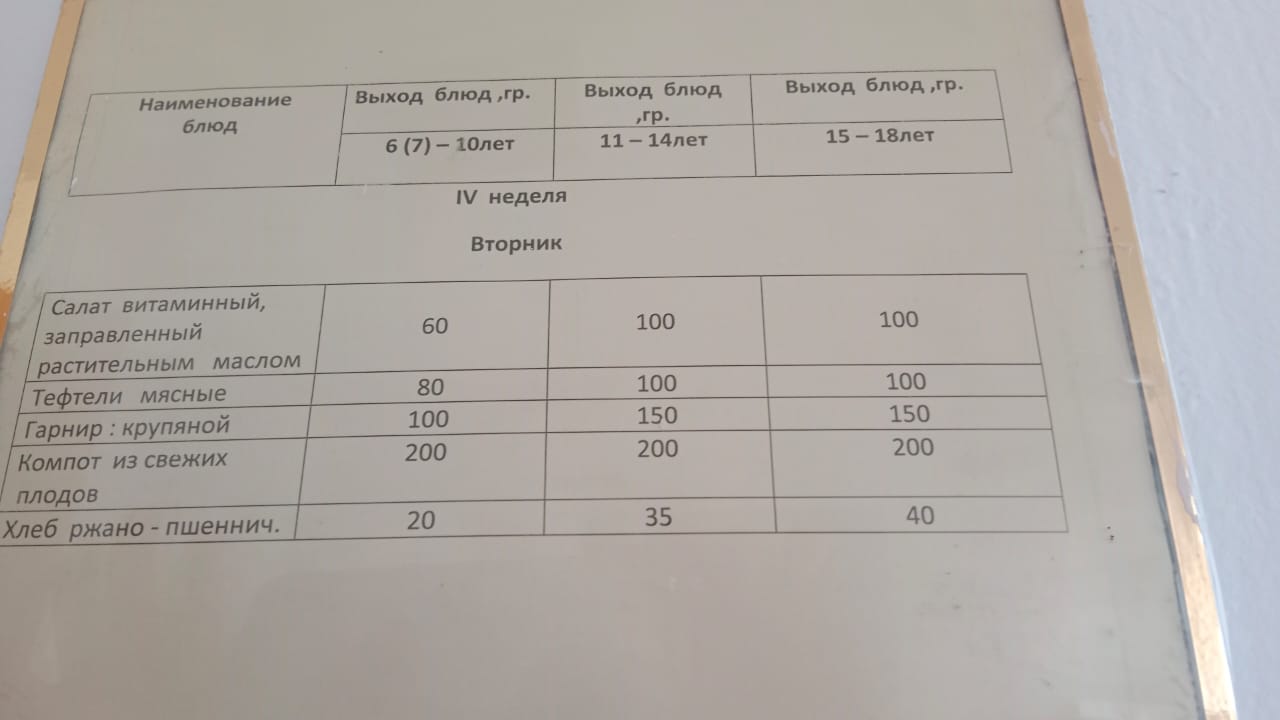 | Наименование блюд | Выход блюд ,гр. | Выход блюд ,гр. | Выход блюд ,гр. |
|---|---|---|---|
| | 6 (7) – 10лет | 11 – 14лет | 15 – 18лет |

IV неделя

Вторник

| Салат витаминный, заправленный растительным маслом | 60 | 100 | 100 |
|---|---|---|---|
| Тефтели мясные | 80 | 100 | 100 |
| Гарнир : крупяной | 100 | 150 | 150 |
| Компот из свежих плодов | 200 | 200 | 200 |
| Хлеб ржано - пшеннич. | 20 | 35 | 40 |